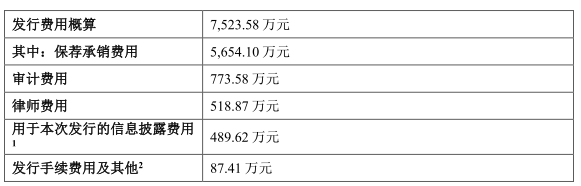 | 发行费用概算 | 7,523.58 万元 |
|---|---|
| 其中：保荐承销费用 | 5,654.10 万元 |
| 审计费用 | 773.58 万元 |
| 律师费用 | 518.87 万元 |
| 用于本次发行的信息披露费用$^1$ | 489.62 万元 |
| 发行手续费用及其他$^2$ | 87.41 万元 |